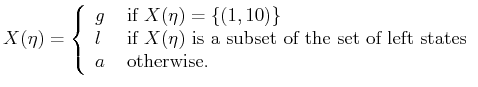 $X(\eta) = \begin{cases} g & \text{if } X(\eta) = \{(1,10)\} \\ l & \text{if } X(\eta) \text{ is a subset of the set of left states} \\ a & \text{otherwise.} \end{cases}$